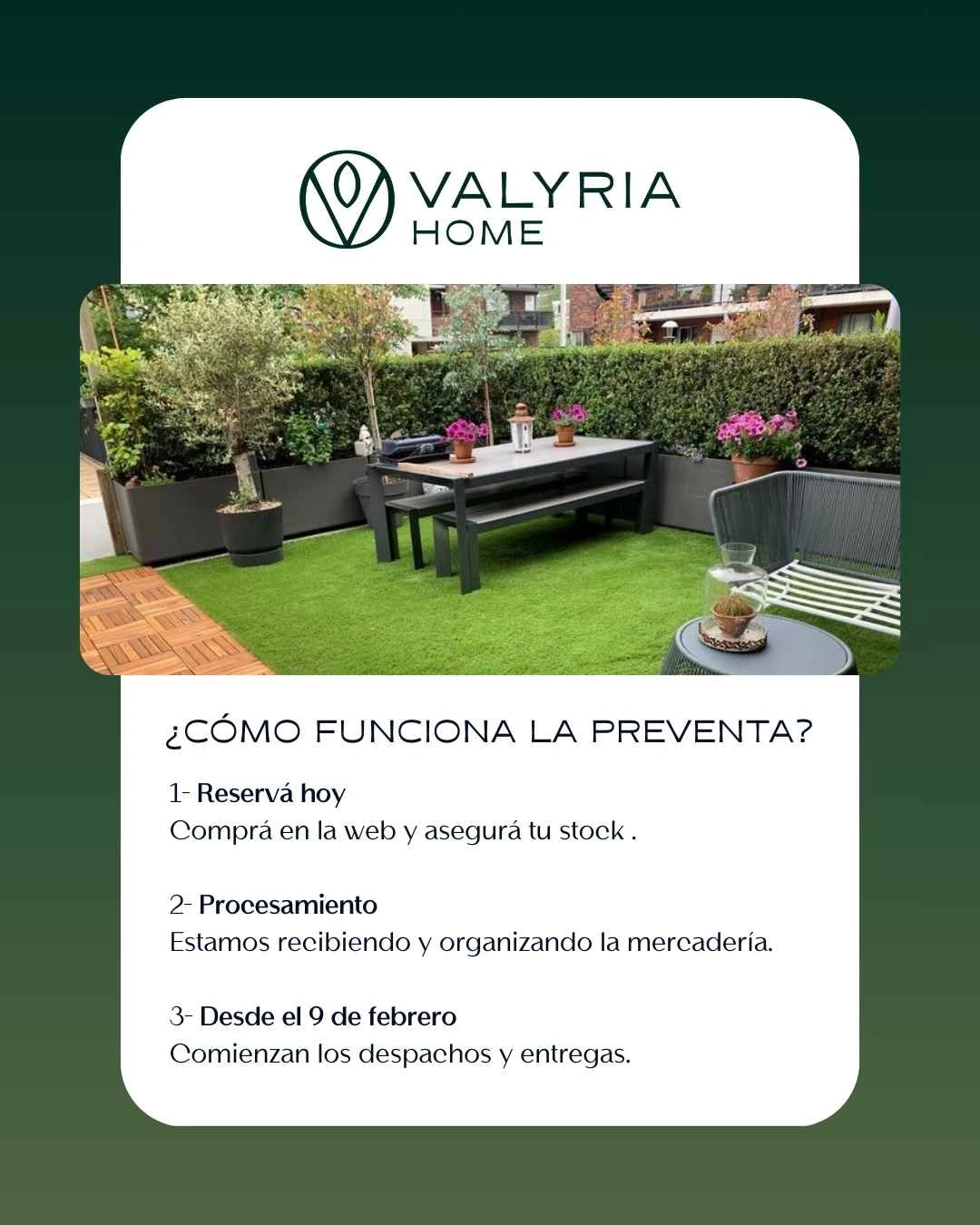 VALYRIA
HOME

¿CÓMO FUNCIONA LA PREVENTA?

1- Reservá hoy
Comprá en la web y asegurá tu stock .

2- Procesamiento
Estamos recibiendo y organizando la mercadería.

3- Desde el 9 de febrero
Comienzan los despachos y entregas.